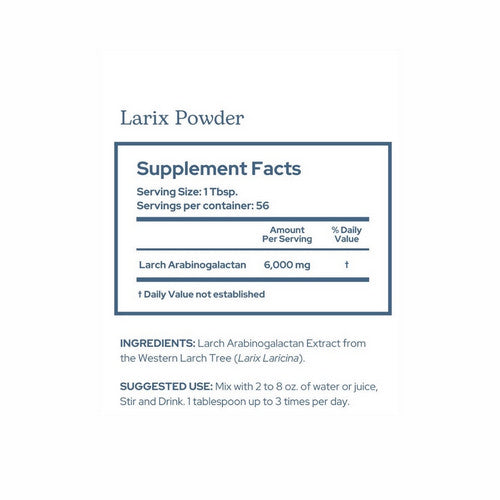 Larix Powder

Supplement Facts

Serving Size: 1 Tbsp.
Servings per container: 56

|  | Amount Per Serving | % Daily Value |
|---|---|---|
| Larch Arabinogalactan | 6,000 mg | † |

† Daily Value not established

INGREDIENTS: Larch Arabinogalactan Extract from the Western Larch Tree (Larix Laricina).

SUGGESTED USE: Mix with 2 to 8 oz. of water or juice, Stir and Drink. 1 tablespoon up to 3 times per day.